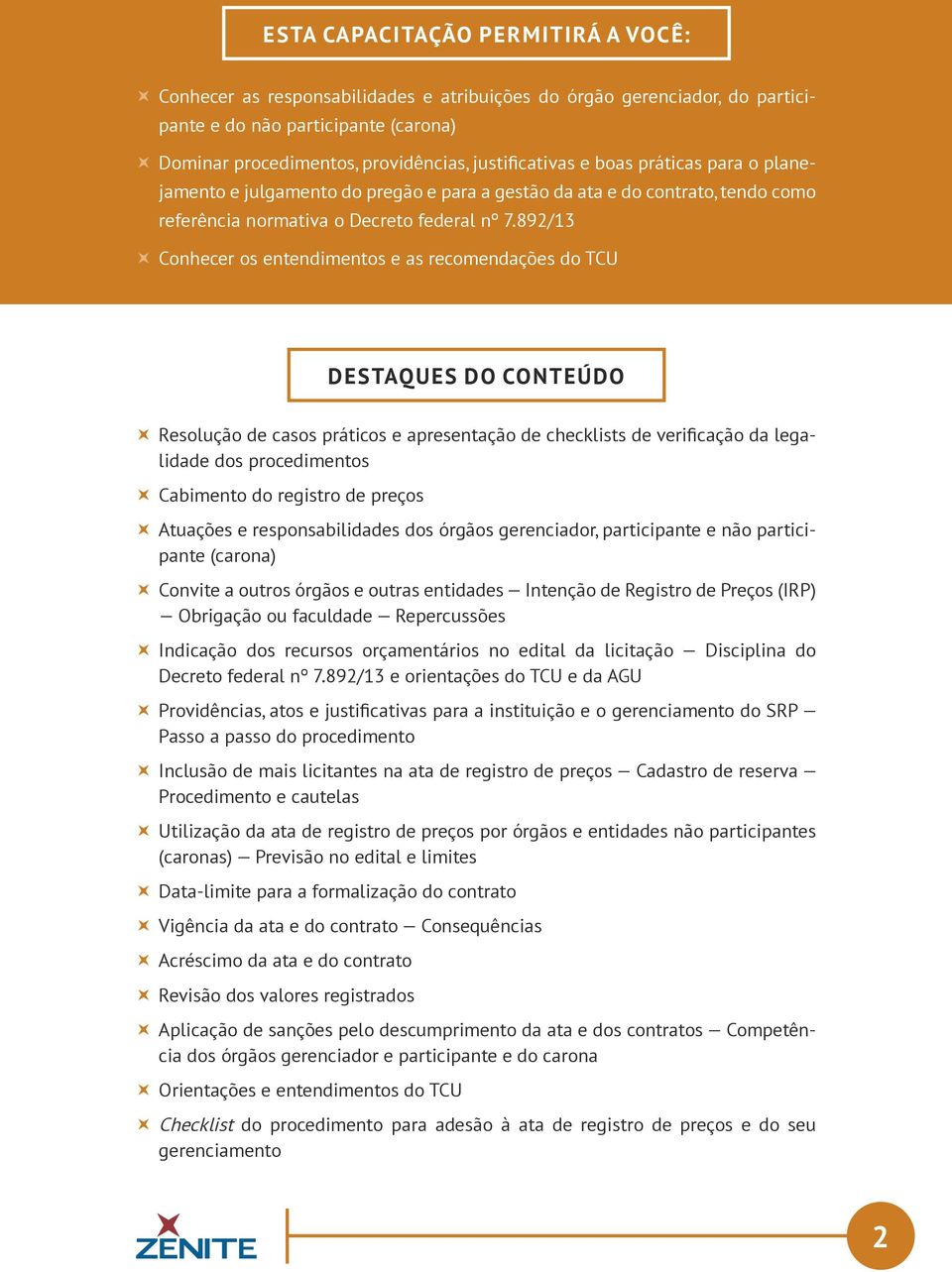 ESTA CAPACITAÇÃO PERMITIRÁ A VOCÊ:

Conhecer as responsabilidades e atribuições do órgão gerenciador, do participante e do não participante (carona)

Dominar procedimentos, providências, justificativas e boas práticas para o planejamento e julgamento do pregão e para a gestão da ata e do contrato, tendo como referência normativa o Decreto federal nº 7.892/13

Conhecer os entendimentos e as recomendações do TCU

DESTAQUES DO CONTEÚDO

Resolução de casos práticos e apresentação de checklists de verificação da legalidade dos procedimentos

Cabimento do registro de preços

Atuações e responsabilidades dos órgãos gerenciador, participante e não participante (carona)

Convite a outros órgãos e outras entidades — Intenção de Registro de Preços (IRP) — Obrigação ou faculdade — Repercussões

Indicação dos recursos orçamentários no edital da licitação — Disciplina do Decreto federal nº 7.892/13 e orientações do TCU e da AGU

Providências, atos e justificativas para a instituição e o gerenciamento do SRP — Passo a passo do procedimento

Inclusão de mais licitantes na ata de registro de preços — Cadastro de reserva — Procedimento e cautelas

Utilização da ata de registro de preços por órgãos e entidades não participantes (caronas) — Previsão no edital e limites

Data-limite para a formalização do contrato

Vigência da ata e do contrato — Consequências

Acréscimo da ata e do contrato

Revisão dos valores registrados

Aplicação de sanções pelo descumprimento da ata e dos contratos — Competência dos órgãos gerenciador e participante e do carona

Orientações e entendimentos do TCU

Checklist do procedimento para adesão à ata de registro de preços e do seu gerenciamento

ZENITE

2